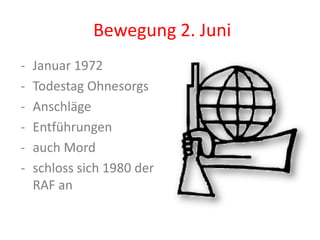 Bewegung 2. Juni

- Januar 1972
- Todestag Ohnesorgs
- Anschläge
- Entführungen
- auch Mord
- schloss sich 1980 der RAF an